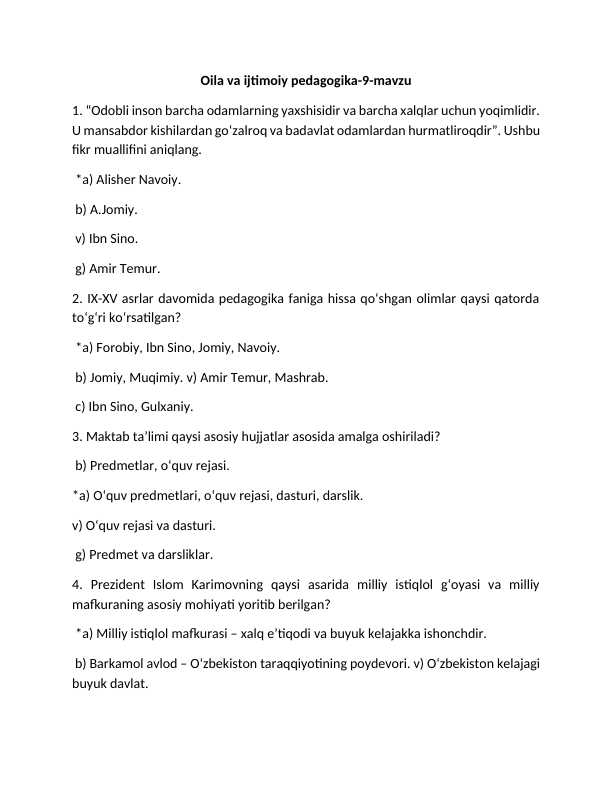 Oila va ijtimoiy pedagogika-9-mavzu

1. "Odobli inson barcha odamlarning yaxshisidir va barcha xalqlar uchun yoqimlidir. U mansabdor kishilardan go'zalroq va badavlat odamlardan hurmatliroqdir". Ushbu fikr muallifini aniqlang.

*a) Alisher Navoiy.

b) A.Jomiy.

v) Ibn Sino.

g) Amir Temur.

2. IX-XV asrlar davomida pedagogika faniga hissa qo'shgan olimlar qaysi qatorda to'g'ri ko'rsatilgan?

*a) Forobiy, Ibn Sino, Jomiy, Navoiy.

b) Jomiy, Muqimiy. v) Amir Temur, Mashrab.

c) Ibn Sino, Gulxaniy.

3. Maktab ta'limi qaysi asosiy hujjatlar asosida amalga oshiriladi?

b) Predmetlar, o'quv rejasi.

*a) O'quv predmetlari, o'quv rejasi, dasturi, darslik.

v) O'quv rejasi va dasturi.

g) Predmet va darsliklar.

4. Prezident Islom Karimovning qaysi asarida milliy istiqlol g'oyasi va milliy mafkuraning asosiy mohiyati yoritib berilgan?

*a) Milliy istiqlol mafkurasi – xalq e'tiqodi va buyuk kelajakka ishonchdir.

b) Barkamol avlod – O'zbekiston taraqqiyotining poydevori. v) O'zbekiston kelajagi buyuk davlat.